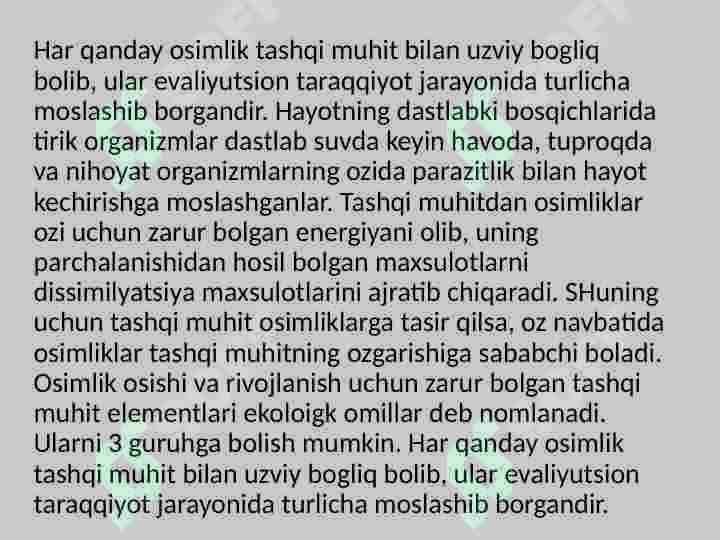 Har qanday osimlik tashqi muhit bilan uzviy bogliq bolib, ular evaliyutsion taraqqiyot jarayonida turlicha moslashib borgandir. Hayotning dastlabki bosqichlarida tirik organizmlar dastlab suvda keyin havoda, tuproqda va nihoyat organizmlarning ozida parazitlik bilan hayot kechirishga moslashganlar. Tashqi muhitdan osimliklar ozi uchun zarur bolgan energiyani olib, uning parchalanishidan hosil bolgan maxsulotlarni dissimilyatsiya maxsulotlarini ajratib chiqaradi. SHuning uchun tashqi muhit osimliklarga tasir qilsa, oz navbatida osimliklar tashqi muhitning ozgarishiga sababchi boladi. Osimlik osishi va rivojlanish uchun zarur bolgan tashqi muhit elementlari ekoloigk omillar deb nomlanadi. Ularni 3 guruhga bolish mumkin. Har qanday osimlik tashqi muhit bilan uzviy bogliq bolib, ular evaliyutsion taraqqiyot jarayonida turlicha moslashib borgandir.